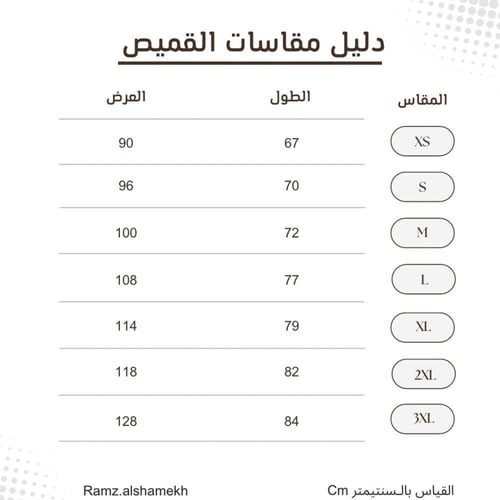 دليل مقاسات القميص

| المقاس | الطول | العرض |
|---|---|---|
| XS | 67 | 90 |
| S | 70 | 96 |
| M | 72 | 100 |
| L | 77 | 108 |
| XL | 79 | 114 |
| 2XL | 82 | 118 |
| 3XL | 84 | 128 |

القياس بالسنتيمتر Cm

Ramz.alshamekh